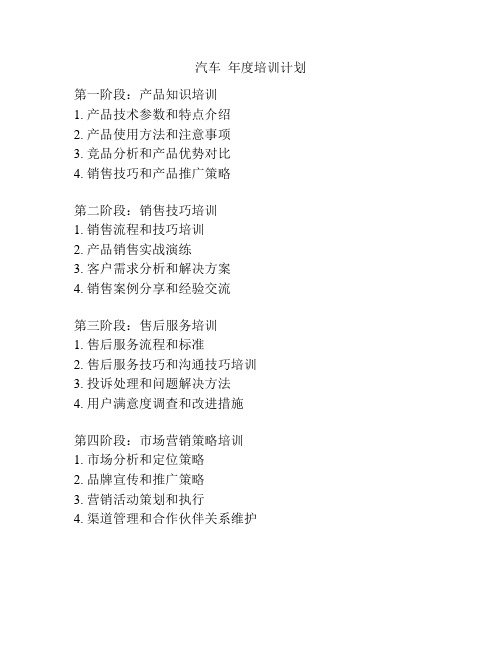 汽车 年度培训计划

第一阶段：产品知识培训
1. 产品技术参数和特点介绍
2. 产品使用方法和注意事项
3. 竞品分析和产品优势对比
4. 销售技巧和产品推广策略

第二阶段：销售技巧培训
1. 销售流程和技巧培训
2. 产品销售实战演练
3. 客户需求分析和解决方案
4. 销售案例分享和经验交流

第三阶段：售后服务培训
1. 售后服务流程和标准
2. 售后服务技巧和沟通技巧培训
3. 投诉处理和问题解决方法
4. 用户满意度调查和改进措施

第四阶段：市场营销策略培训
1. 市场分析和定位策略
2. 品牌宣传和推广策略
3. 营销活动策划和执行
4. 渠道管理和合作伙伴关系维护